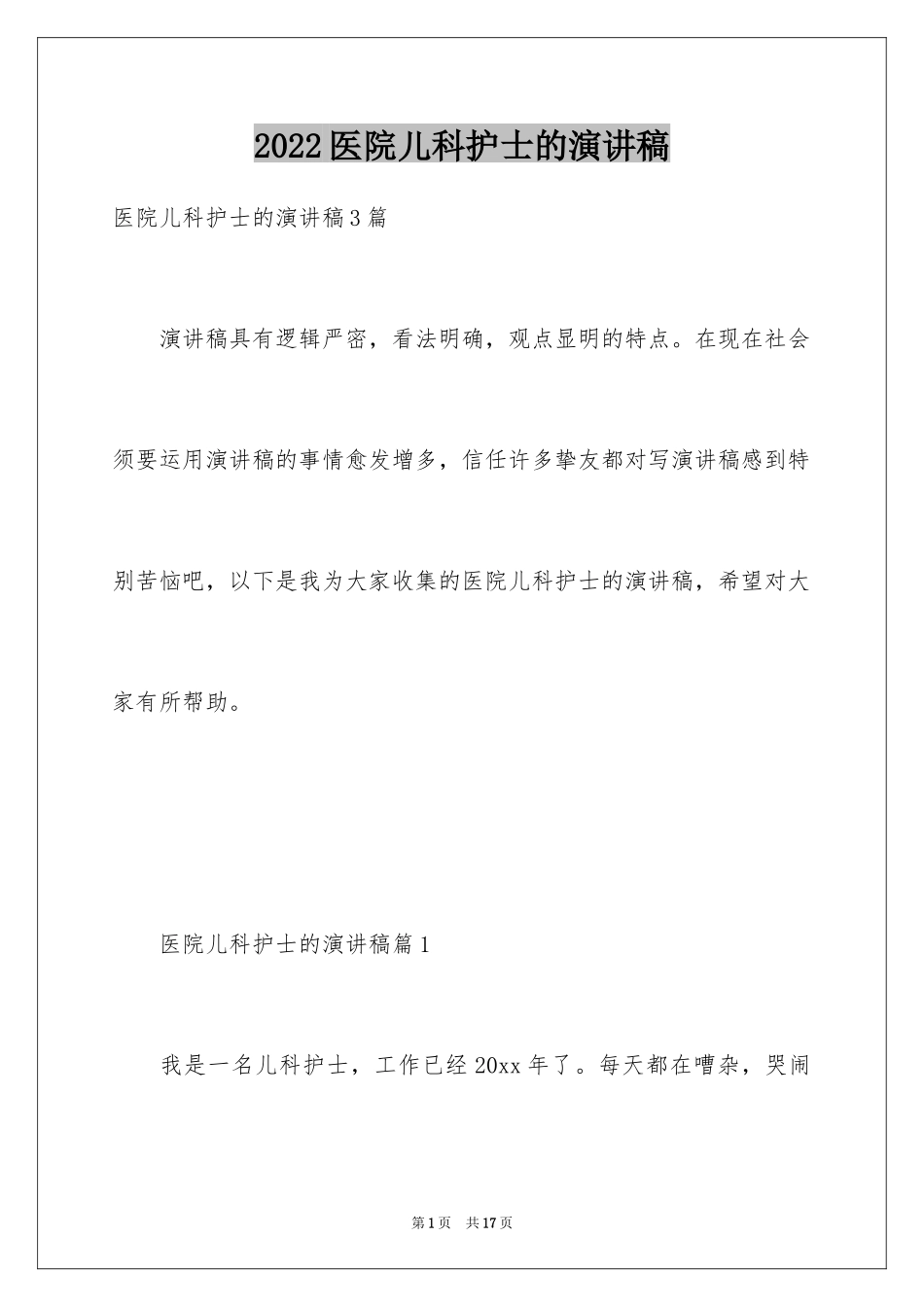 2022医院儿科护士的演讲稿

医院儿科护士的演讲稿3篇

演讲稿具有逻辑严密，看法明确，观点显明的特点。在现在社会须要运用演讲稿的事情愈发增多，信任许多挚友都对写演讲稿感到特别苦恼吧，以下是我为大家收集的医院儿科护士的演讲稿，希望对大家有所帮助。

医院儿科护士的演讲稿篇1

我是一名儿科护士，工作已经20xx年了。每天都在嘈杂，哭闹

第1页 共17页